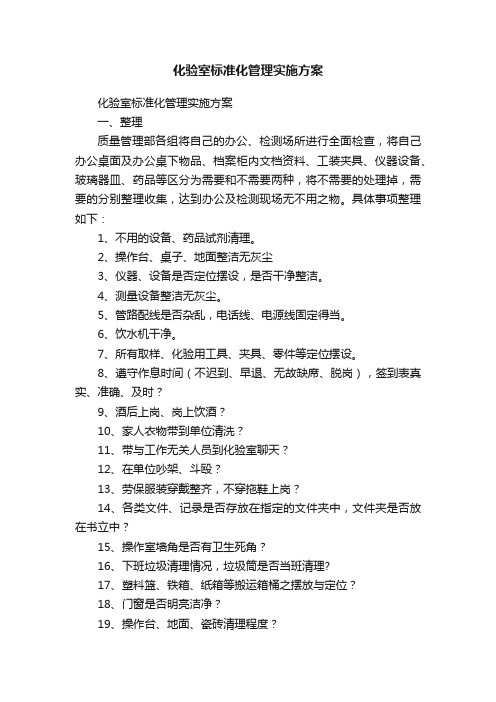 化验室标准化管理实施方案

化验室标准化管理实施方案

一、整理

质量管理部各组将自己的办公、检测场所进行全面检查，将自己办公桌面及办公桌下物品、档案柜内文档资料、工装夹具、仪器设备、玻璃器皿、药品等区分为需要和不需要两种，将不需要的处理掉，需要的分别整理收集，达到办公及检测现场无不用之物。具体事项整理如下：

1、不用的设备、药品试剂清理。

2、操作台、桌子、地面整洁无灰尘

3、仪器、设备是否定位摆设，是否干净整洁。

4、测量设备整洁无灰尘。

5、管路配线是否杂乱，电话线、电源线固定得当。

6、饮水机干净。

7、所有取样、化验用工具、夹具、零件等定位摆设。

8、遵守作息时间（不迟到、早退、无故缺席、脱岗），签到表真实、准确、及时？

9、酒后上岗、岗上饮酒？

10、家人衣物带到单位清洗？

11、带与工作无关人员到化验室聊天？

12、在单位吵架、斗殴？

13、劳保服装穿戴整齐，不穿拖鞋上岗？

14、各类文件、记录是否存放在指定的文件夹中，文件夹是否放在书立中？

15、操作室墙角是否有卫生死角？

16、下班垃圾清理情况，垃圾筒是否当班清理?

17、塑料篮、铁箱、纸箱等搬运箱桶之摆放与定位？

18、门窗是否明亮洁净？

19、操作台、地面、瓷砖清理程度？